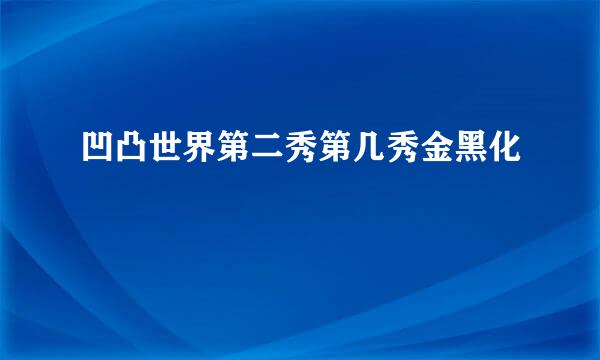 凹凸世界第二秀第几秀金黑化